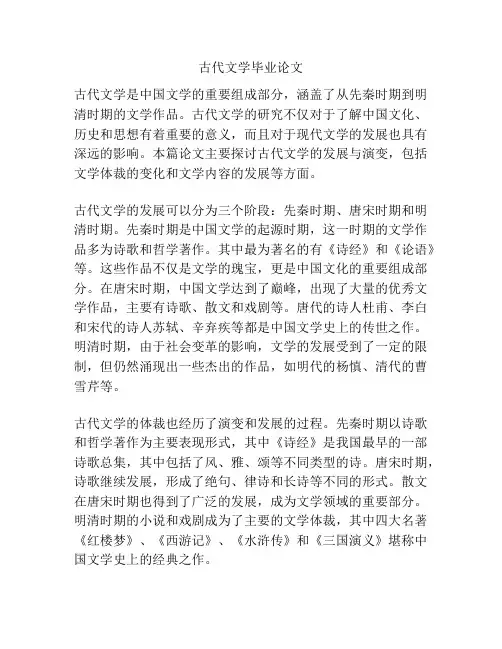 古代文学毕业论文

古代文学是中国文学的重要组成部分，涵盖了从先秦时期到明清时期的文学作品。古代文学的研究不仅对于了解中国文化、历史和思想有着重要的意义，而且对于现代文学的发展也具有深远的影响。本篇论文主要探讨古代文学的发展与演变，包括文学体裁的变化和文学内容的发展等方面。

古代文学的发展可以分为三个阶段：先秦时期、唐宋时期和明清时期。先秦时期是中国文学的起源时期，这一时期的文学作品多为诗歌和哲学著作。其中最为著名的有《诗经》和《论语》等。这些作品不仅是文学的瑰宝，更是中国文化的重要组成部分。在唐宋时期，中国文学达到了巅峰，出现了大量的优秀文学作品，主要有诗歌、散文和戏剧等。唐代的诗人杜甫、李白和宋代的诗人苏轼、辛弃疾等都是中国文学史上的传世之作。明清时期，由于社会变革的影响，文学的发展受到了一定的限制，但仍然涌现出一些杰出的作品，如明代的杨慎、清代的曹雪芹等。

古代文学的体裁也经历了演变和发展的过程。先秦时期以诗歌和哲学著作为主要表现形式，其中《诗经》是我国最早的一部诗歌总集，其中包括了风、雅、颂等不同类型的诗。唐宋时期，诗歌继续发展，形成了绝句、律诗和长诗等不同的形式。散文在唐宋时期也得到了广泛的发展，成为文学领域的重要部分。明清时期的小说和戏剧成为了主要的文学体裁，其中四大名著《红楼梦》、《西游记》、《水浒传》和《三国演义》堪称中国文学史上的经典之作。